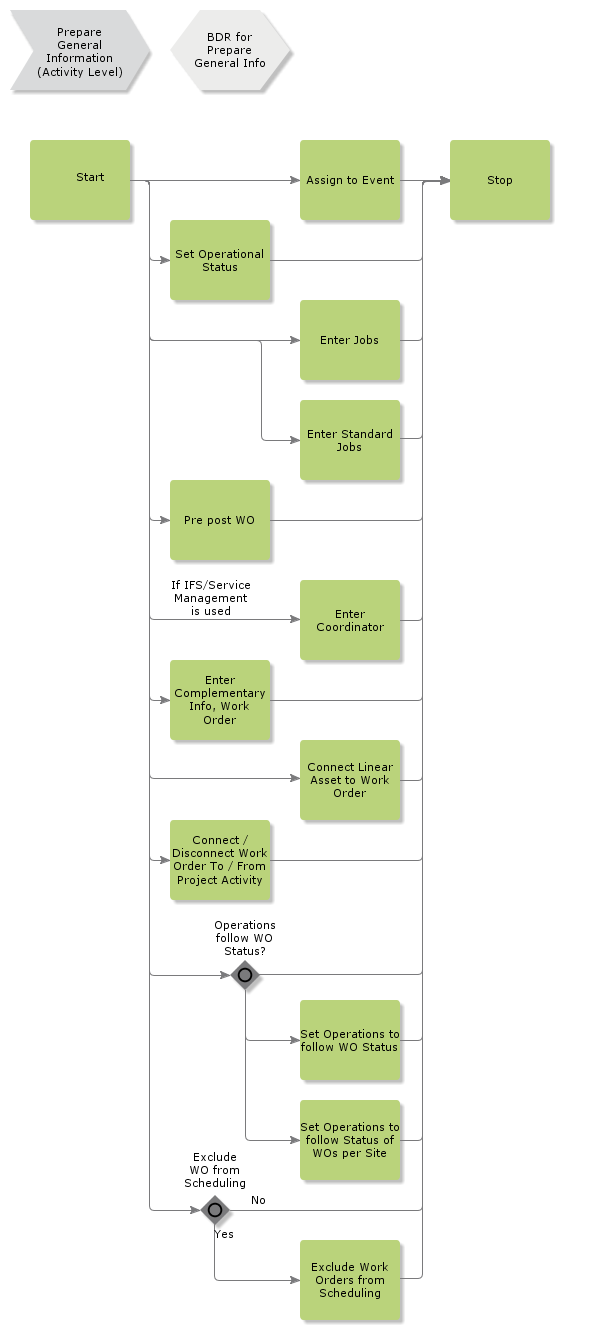 Prepare General Information (Activity Level)

BDR for Prepare General Info

Start

Assign to Event

Stop

Set Operational Status

Enter Jobs

Enter Standard Jobs

Pre post WO

If IFS/Service Management is used

Enter Coordinator

Enter Complementary Info, Work Order

Connect Linear Asset to Work Order

Connect / Disconnect Work Order To / From Project Activity

Operations follow WO Status?

Set Operations to follow WO Status

Set Operations to follow Status of WOs per Site

Exclude WO from Scheduling

No

Yes

Exclude Work Orders from Scheduling